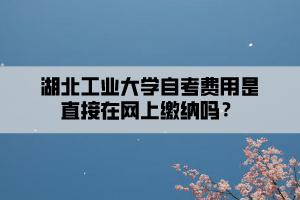 湖北工业大学自考费用是直接在网上缴纳吗？